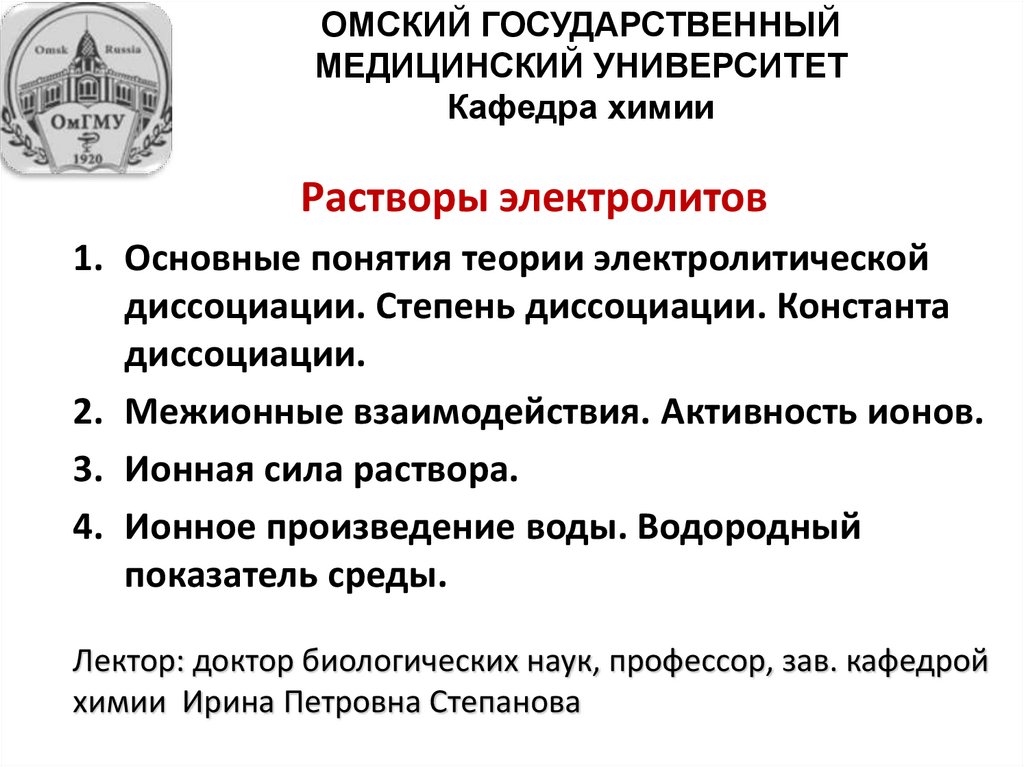 Omsk Russia
ОмГМУ
1920

ОМСКИЙ ГОСУДАРСТВЕННЫЙ МЕДИЦИНСКИЙ УНИВЕРСИТЕТ
Кафедра химии

Растворы электролитов

1. Основные понятия теории электролитической диссоциации. Степень диссоциации. Константа диссоциации.
2. Межионные взаимодействия. Активность ионов.
3. Ионная сила раствора.
4. Ионное произведение воды. Водородный показатель среды.

Лектор: доктор биологических наук, профессор, зав. кафедрой химии Ирина Петровна Степанова